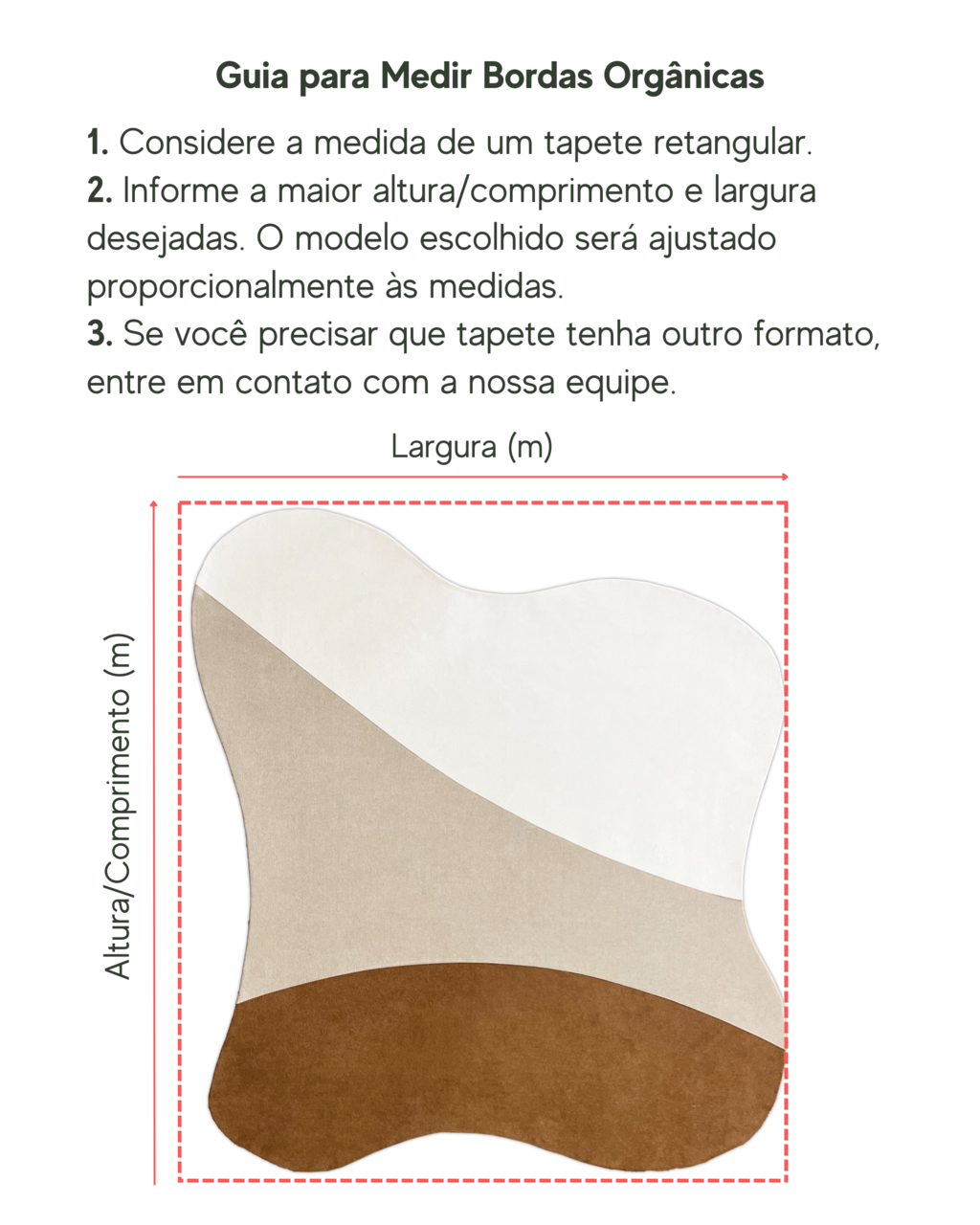 Guia para Medir Bordas Orgânicas

1. Considere a medida de um tapete retangular.
2. Informe a maior altura/comprimento e largura desejadas. O modelo escolhido será ajustado proporcionalmente às medidas.
3. Se você precisar que tapete tenha outro formato, entre em contato com a nossa equipe.

Largura (m)

Altura/Comprimento (m)